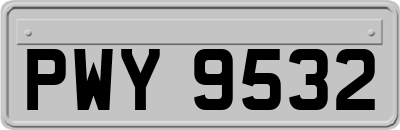 PWY 9532